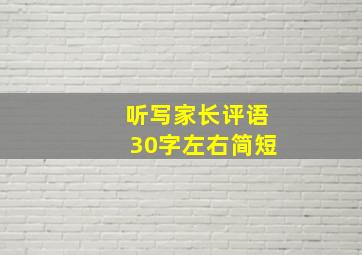 听写家长评语
30字左右简短